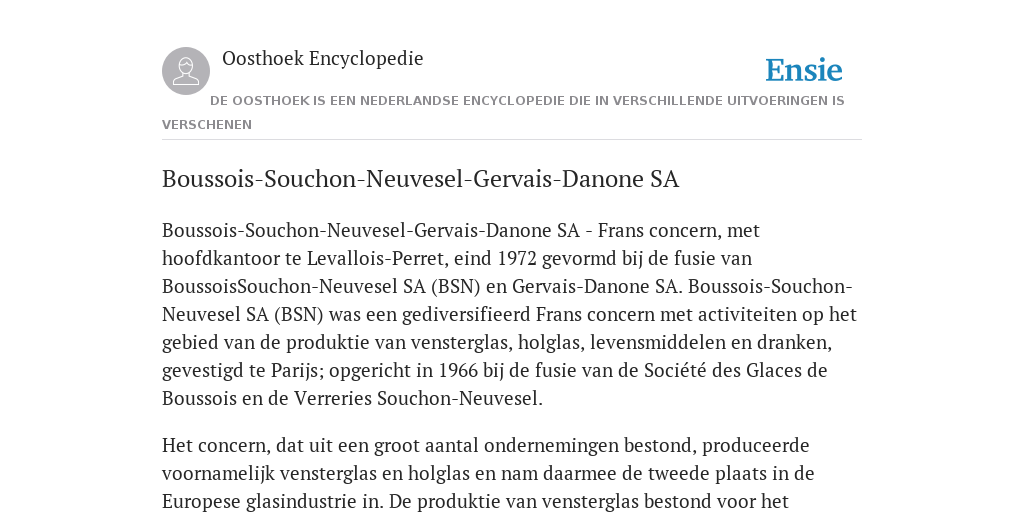 Oosthoek Encyclopedie

Ensie

DE OOSTHOEK IS EEN NEDERLANDSE ENCYCLOPEDIE DIE IN VERSCHILLENDE UITVOERINGEN IS VERSCHENEN

Boussois-Souchon-Neuvesel-Gervais-Danone SA

Boussois-Souchon-Neuvesel-Gervais-Danone SA - Frans concern, met hoofdkantoor te Levallois-Perret, eind 1972 gevormd bij de fusie van BoussoisSouchon-Neuvesel SA (BSN) en Gervais-Danone SA. Boussois-Souchon-Neuvesel SA (BSN) was een gediversifieerd Frans concern met activiteiten op het gebied van de produktie van vensterglas, holglas, levensmiddelen en dranken, gevestigd te Parijs; opgericht in 1966 bij de fusie van de Société des Glaces de Boussois en de Verreries Souchon-Neuvesel.

Het concern, dat uit een groot aantal ondernemingen bestond, produceerde voornamelijk vensterglas en holglas en nam daarmee de tweede plaats in de Europese glasindustrie in. De produktie van vensterglas bestond voor het